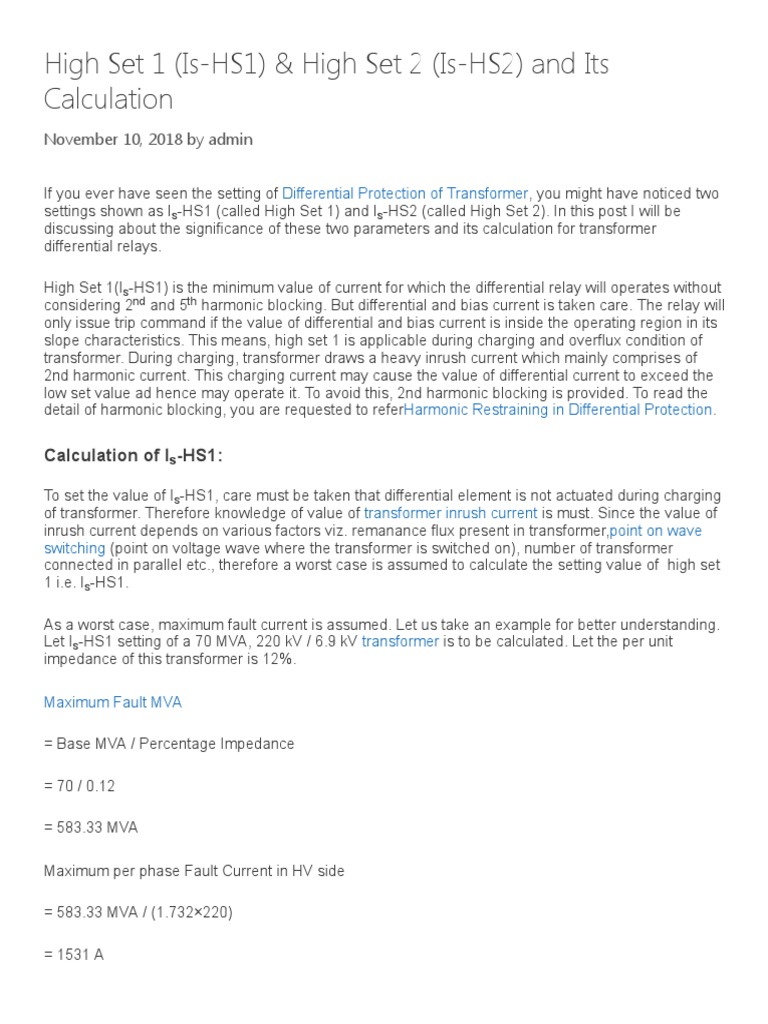 High Set 1 (Is-HS1) & High Set 2 (Is-HS2) and Its Calculation

November 10, 2018 by admin

If you ever have seen the setting of Differential Protection of Transformer, you might have noticed two settings shown as $I_s$-HS1 (called High Set 1) and $I_s$-HS2 (called High Set 2). In this post I will be discussing about the significance of these two parameters and its calculation for transformer differential relays.

High Set 1($I_s$-HS1) is the minimum value of current for which the differential relay will operates without considering $2^{nd}$ and $5^{th}$ harmonic blocking. But differential and bias current is taken care. The relay will only issue trip command if the value of differential and bias current is inside the operating region in its slope characteristics. This means, high set 1 is applicable during charging and overflux condition of transformer. During charging, transformer draws a heavy inrush current which mainly comprises of 2nd harmonic current. This charging current may cause the value of differential current to exceed the low set value ad hence may operate it. To avoid this, 2nd harmonic blocking is provided. To read the detail of harmonic blocking, you are requested to referHarmonic Restraining in Differential Protection.

Calculation of $I_s$-HS1:

To set the value of $I_s$-HS1, care must be taken that differential element is not actuated during charging of transformer. Therefore knowledge of value of transformer inrush current is must. Since the value of inrush current depends on various factors viz. remanance flux present in transformer,point on wave switching (point on voltage wave where the transformer is switched on), number of transformer connected in parallel etc., therefore a worst case is assumed to calculate the setting value of high set 1 i.e. $I_s$-HS1.

As a worst case, maximum fault current is assumed. Let us take an example for better understanding. Let $I_s$-HS1 setting of a 70 MVA, 220 kV / 6.9 kV transformer is to be calculated. Let the per unit impedance of this transformer is 12%.

Maximum Fault MVA

= Base MVA / Percentage Impedance

= 70 / 0.12

= 583.33 MVA

Maximum per phase Fault Current in HV side

= 583.33 MVA / (1.732×220)

= 1531 A